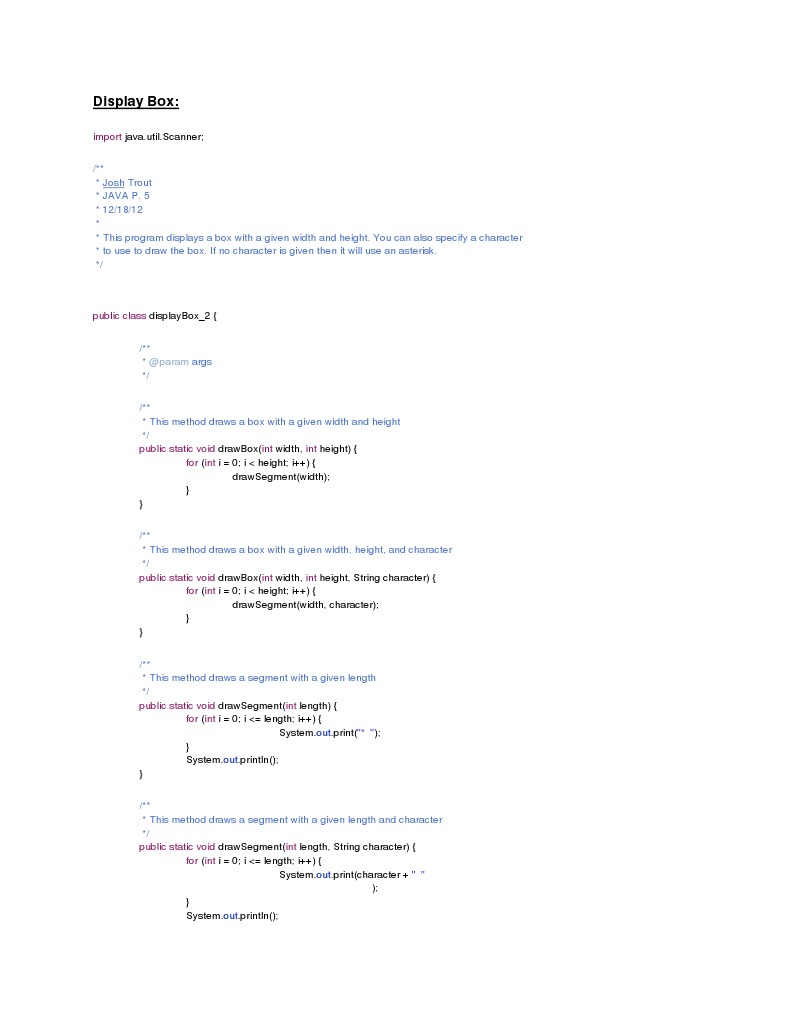 Display Box:

import java.util.Scanner;

/**
* Josh Trout
* JAVA P. 5
* 12/18/12
*
* This program displays a box with a given width and height. You can also specify a character
* to use to draw the box. If no character is given then it will use an asterisk.
*/

public class displayBox_2 {

/**
* @param args
*/

/**
* This method draws a box with a given width and height
*/
public static void drawBox(int width, int height) {
for (int i = 0; i < height; i++) {
drawSegment(width);
}
}

/**
* This method draws a box with a given width, height, and character
*/
public static void drawBox(int width, int height, String character) {
for (int i = 0; i < height; i++) {
drawSegment(width, character);
}
}

/**
* This method draws a segment with a given length
*/
public static void drawSegment(int length) {
for (int i = 0; i <= length; i++) {
System.out.print("* ");
}
System.out.println();
}

/**
* This method draws a segment with a given length and character
*/
public static void drawSegment(int length, String character) {
for (int i = 0; i <= length; i++) {
System.out.print(character + " "
);
}
System.out.println();